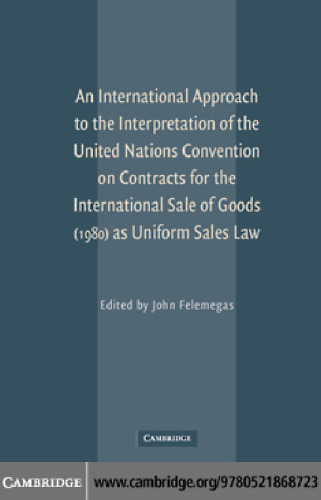 An International Approach to the Interpretation of the United Nations Convention on Contracts for the International Sale of Goods (1980) as Uniform Sales Law

Edited by John Felemegas

CAMBRIDGE

CAMBRIDGE www.cambridge.org/9780521868723